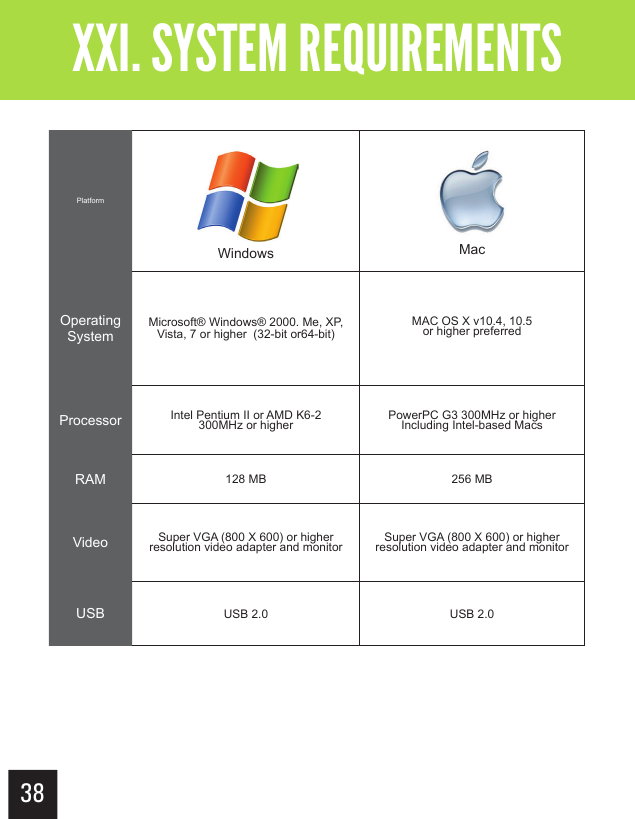 XXI. SYSTEM REQUIREMENTS

| Platform | Windows | Mac |
|---|---|---|
| Operating System | Microsoft® Windows® 2000. Me, XP, Vista, 7 or higher (32-bit or64-bit) | MAC OS X v10.4, 10.5 or higher preferred |
| Processor | Intel Pentium II or AMD K6-2 300MHz or higher | PowerPC G3 300MHz or higher Including Intel-based Macs |
| RAM | 128 MB | 256 MB |
| Video | Super VGA (800 X 600) or higher resolution video adapter and monitor | Super VGA (800 X 600) or higher resolution video adapter and monitor |
| USB | USB 2.0 | USB 2.0 |

38